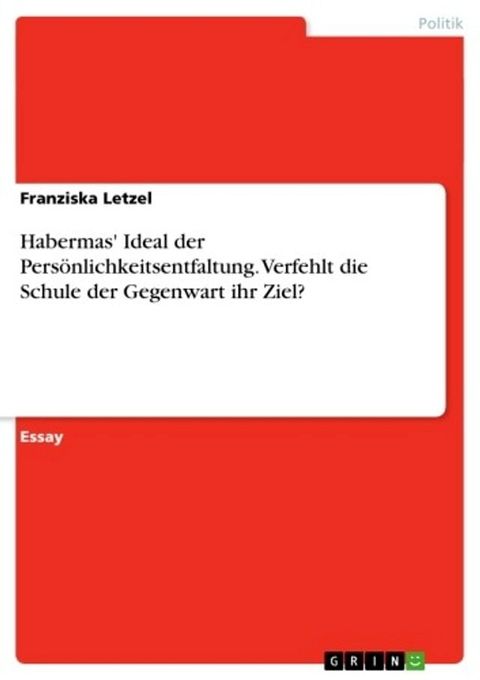 Politik

Franziska Letzel

Habermas' Ideal der Persönlichkeitsentfaltung. Verfehlt die Schule der Gegenwart ihr Ziel?

Essay

GRIN